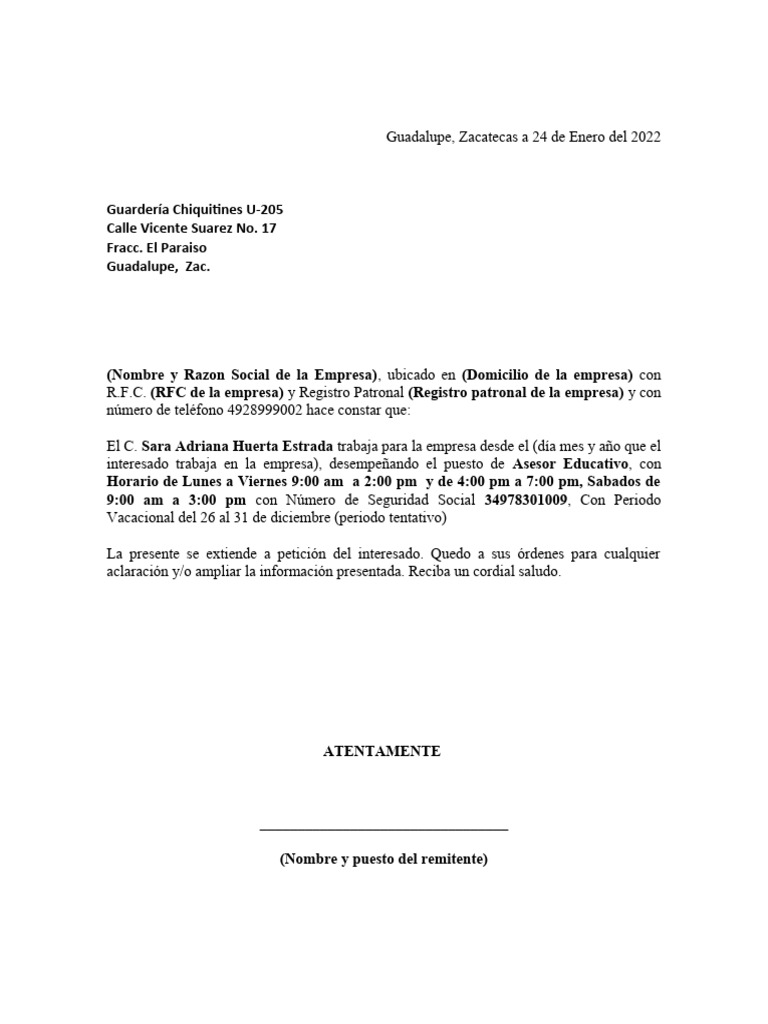 Guadalupe, Zacatecas a 24 de Enero del 2022

Guardería Chiquitines U-205
Calle Vicente Suarez No. 17
Fracc. El Paraiso
Guadalupe, Zac.

(Nombre y Razon Social de la Empresa), ubicado en (Domicilio de la empresa) con R.F.C. (RFC de la empresa) y Registro Patronal (Registro patronal de la empresa) y con número de teléfono 4928999002 hace constar que:

El C. Sara Adriana Huerta Estrada trabaja para la empresa desde el (día mes y año que el interesado trabaja en la empresa), desempeñando el puesto de Asesor Educativo, con Horario de Lunes a Viernes 9:00 am a 2:00 pm y de 4:00 pm a 7:00 pm, Sabados de 9:00 am a 3:00 pm con Número de Seguridad Social 34978301009, Con Periodo Vacacional del 26 al 31 de diciembre (periodo tentativo)

La presente se extiende a petición del interesado. Quedo a sus órdenes para cualquier aclaración y/o ampliar la información presentada. Reciba un cordial saludo.

ATENTAMENTE

(Nombre y puesto del remitente)